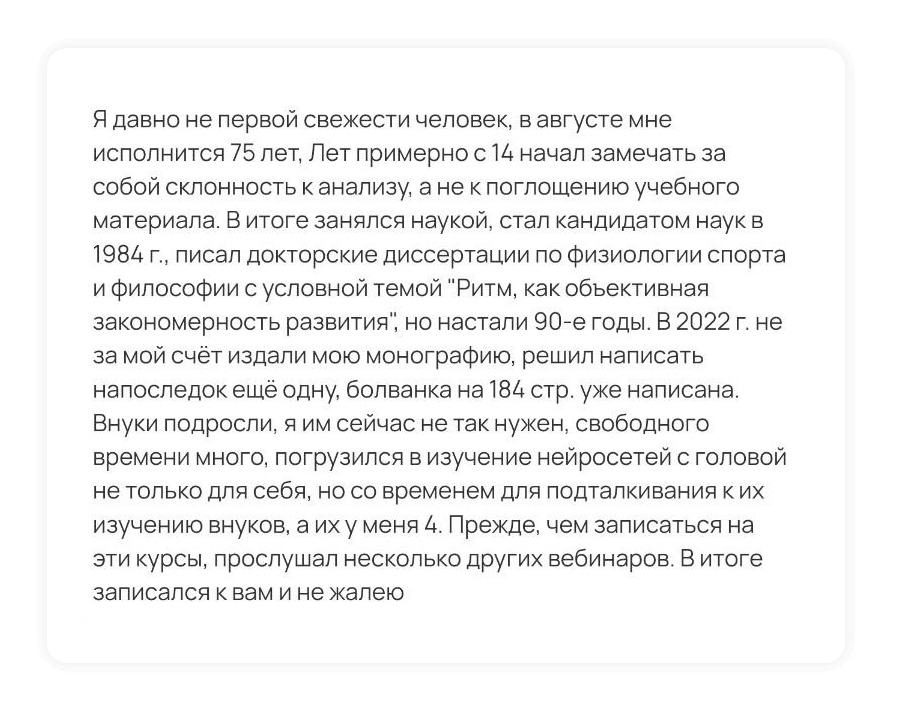 Я давно не первой свежести человек, в августе мне исполнится 75 лет, Лет примерно с 14 начал замечать за собой склонность к анализу, а не к поглощению учебного материала. В итоге занялся наукой, стал кандидатом наук в 1984 г., писал докторские диссертации по физиологии спорта и философии с условной темой "Ритм, как объективная закономерность развития", но настали 90-е годы. В 2022 г. не за мой счёт издали мою монографию, решил написать напоследок ещё одну, болванка на 184 стр. уже написана. Внуки подросли, я им сейчас не так нужен, свободного времени много, погрузился в изучение нейросетей с головой не только для себя, но со временем для подталкивания к их изучению внуков, а их у меня 4. Прежде, чем записаться на эти курсы, прослушал несколько других вебинаров. В итоге записался к вам и не жалею